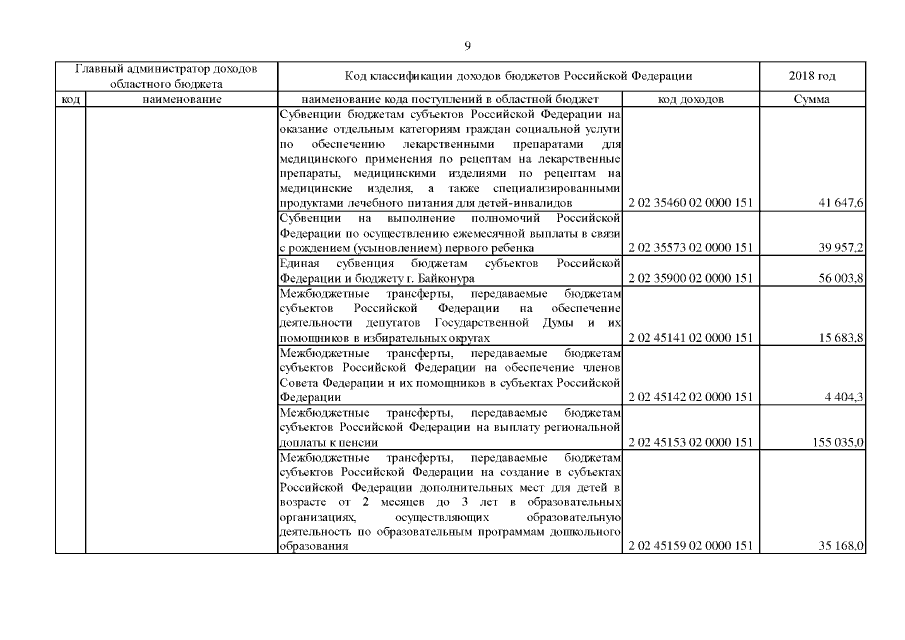 9

| Главный администратор доходов областного бюджета | | Код классификации доходов бюджетов Российской Федерации | | 2018 год |
|---|---|---|---|---|
| код | наименование | наименование кода поступлений в областной бюджет | код доходов | Сумма |
| | | Субвенции бюджетам субъектов Российской Федерации на оказание отдельным категориям граждан социальной услуги по обеспечению лекарственными препаратами для медицинского применения по рецептам на лекарственные препараты, медицинскими изделиями по рецептам на медицинские изделия, а также специализированными продуктами лечебного питания для детей-инвалидов | 2 02 35460 02 0000 151 | 41 647,6 |
| | | Субвенции на выполнение полномочий Российской Федерации по осуществлению ежемесячной выплаты в связи с рождением (усыновлением) первого ребенка | 2 02 35573 02 0000 151 | 39 957,2 |
| | | Единая субвенция бюджетам субъектов Российской Федерации и бюджету г. Байконура | 2 02 35900 02 0000 151 | 56 003,8 |
| | | Межбюджетные трансферты, передаваемые бюджетам субъектов Российской Федерации на обеспечение деятельности депутатов Государственной Думы и их помощников в избирательных округах | 2 02 45141 02 0000 151 | 15 683,8 |
| | | Межбюджетные трансферты, передаваемые бюджетам субъектов Российской Федерации на обеспечение членов Совета Федерации и их помощников в субъектах Российской Федерации | 2 02 45142 02 0000 151 | 4 404,3 |
| | | Межбюджетные трансферты, передаваемые бюджетам субъектов Российской Федерации на выплату региональной доплаты к пенсии | 2 02 45153 02 0000 151 | 155 035,0 |
| | | Межбюджетные трансферты, передаваемые бюджетам субъектов Российской Федерации на создание в субъектах Российской Федерации дополнительных мест для детей в возрасте от 2 месяцев до 3 лет в образовательных организациях, осуществляющих образовательную деятельность по образовательным программам дошкольного образования | 2 02 45159 02 0000 151 | 35 168,0 |